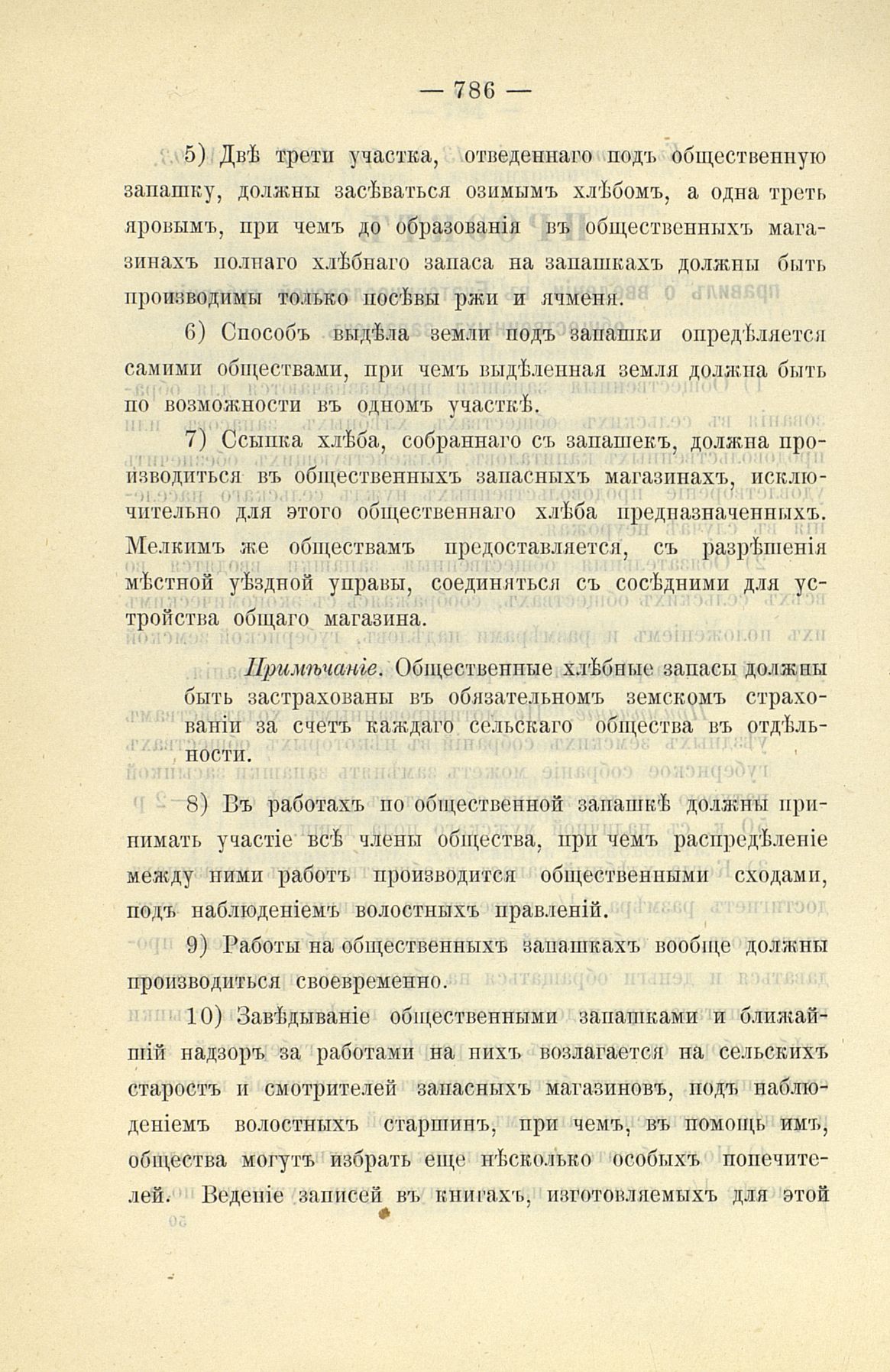 — 786 —

5) Двѣ трети участка, отведеннаго подъ общественную запашку, должны засѣваться озимымъ хлѣбомъ, а одна треть яровымъ, при чемъ до образованія въ общественныхъ магазинахъ полнаго хлѣбнаго запаса на запашкахъ должны быть производимы только посѣвы ржи и ячменя.

6) Способъ выдѣла земли подъ запашки опредѣляется самими обществами, при чемъ выдѣленная земля должна быть по возможности въ одномъ участкѣ.

7) Ссыпка хлѣба, собраннаго съ запашекъ, должна производиться въ общественныхъ запасныхъ магазинахъ, исключительно для этого общественнаго хлѣба предназначенныхъ. Мелкимъ же обществамъ предоставляется, съ разрѣшенія мѣстной уѣздной управы, соединяться съ сосѣдними для устройства общаго магазина.

Примѣчаніе. Общественные хлѣбные запасы должны быть застрахованы въ обязательномъ земскомъ страхованіи за счетъ каждаго сельскаго общества въ отдѣльности.

8) Въ работахъ по общественной запашкѣ должны принимать участіе всѣ члены общества, при чемъ распредѣленіе между ними работъ производится общественными сходами, подъ наблюденіемъ волостныхъ правленій.

9) Работы на общественныхъ запашкахъ вообще должны производиться своевременно.

10) Завѣдываніе общественными запашками и ближайшій надзоръ за работами на нихъ возлагается на сельскихъ старостъ и смотрителей запасныхъ магазиновъ, подъ наблюденіемъ волостныхъ старшинъ, при чемъ, въ помощь имъ, общества могутъ избрать еще нѣсколько особыхъ попечителей. Веденіе записей въ книгахъ, изготовляемыхъ для этой